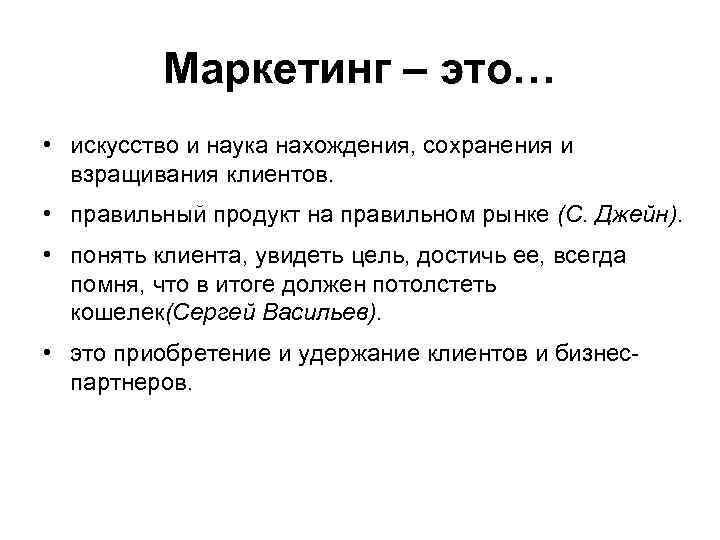 Маркетинг – это…

• искусство и наука нахождения, сохранения и взращивания клиентов.

• правильный продукт на правильном рынке (С. Джейн).

• понять клиента, увидеть цель, достичь ее, всегда помня, что в итоге должен потолстеть кошелек(Сергей Васильев).

• это приобретение и удержание клиентов и бизнес-партнеров.